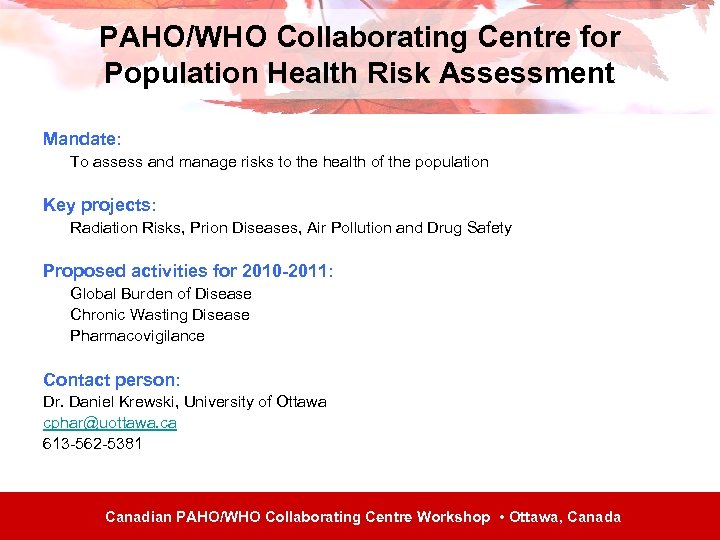 PAHO/WHO Collaborating Centre for Population Health Risk Assessment

Mandate:
To assess and manage risks to the health of the population

Key projects:
Radiation Risks, Prion Diseases, Air Pollution and Drug Safety

Proposed activities for 2010-2011:
Global Burden of Disease
Chronic Wasting Disease
Pharmacovigilance

Contact person:
Dr. Daniel Krewski, University of Ottawa
cphar@uottawa.ca
613-562-5381

Canadian PAHO/WHO Collaborating Centre Workshop • Ottawa, Canada